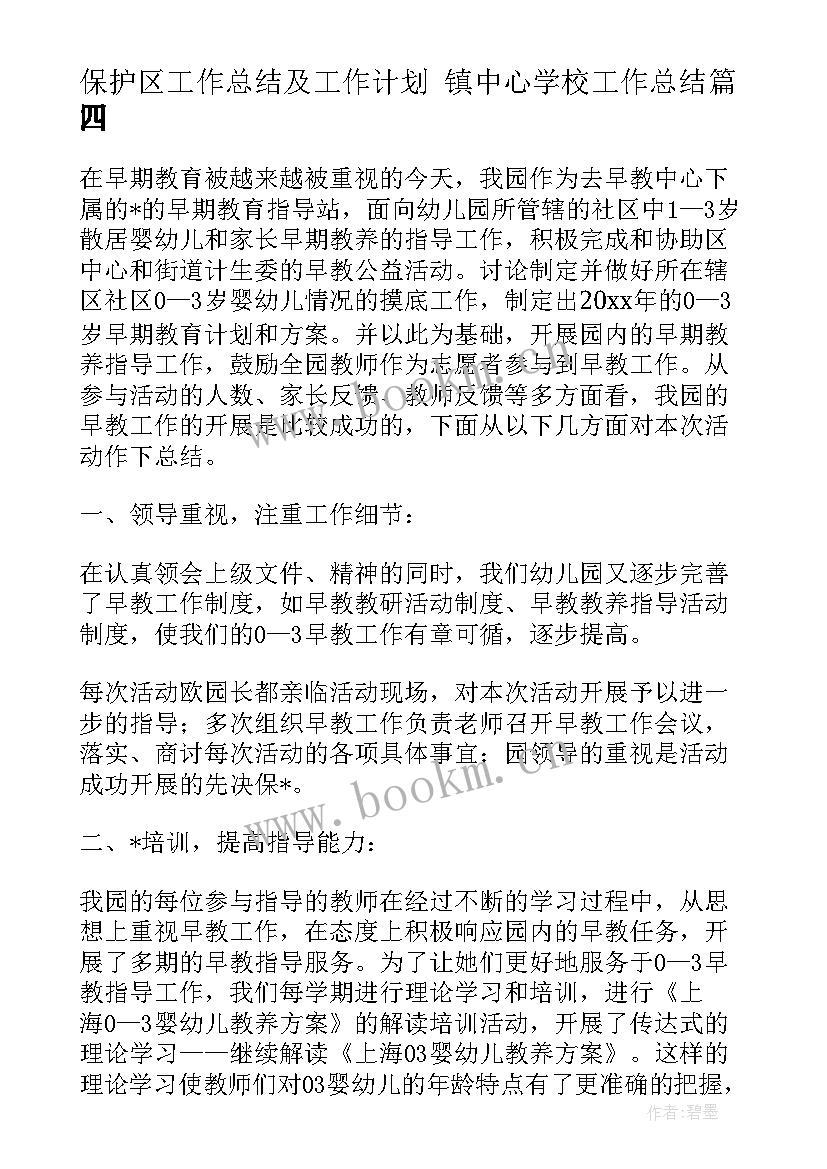 保护区工作总结及工作计划 镇中心学校工作总结篇四

在早期教育被越来越被重视的今天，我园作为去早教中心下属的*的早期教育指导站，面向幼儿园所管辖的社区中1—3岁散居婴幼儿和家长早期教养的指导工作，积极完成和协助区中心和街道计生委的早教公益活动。讨论制定并做好所在辖区社区0—3岁婴幼儿情况的摸底工作，制定出20xx年的0—3岁早期教育计划和方案。并以此为基础，开展园内的早期教养指导工作，鼓励全园教师作为志愿者参与到早教工作。从参与活动的人数、家长反馈、教师反馈等多方面看，我园的早教工作的开展是比较成功的，下面从以下几方面对本次活动作下总结。

一、领导重视，注重工作细节：

在认真领会上级文件、精神的同时，我们幼儿园又逐步完善了早教工作制度，如早教教研活动制度、早教教养指导活动制度，使我们的0—3早教工作有章可循，逐步提高。

每次活动欧园长都亲临活动现场，对本次活动开展予以进一步的指导；多次组织早教工作负责老师召开早教工作会议，落实、商讨每次活动的各项具体事宜；园领导的重视是活动成功开展的先决保*。

二、*培训，提高指导能力：

我园的每位参与指导的教师在经过不断的学习过程中，从思想上重视早教工作，在态度上积极响应园内的早教任务，开展了多期的早教指导服务。为了让她们更好地服务于0—3早教指导工作，我们每学期进行理论学习和培训，进行《上海0—3婴幼儿教养方案》的解读培训活动，开展了传达式的理论学习——继续解读《上海03婴幼儿教养方案》。这样的理论学习使教师们对03婴幼儿的年龄特点有了更准确的把握，

www.bookm.com

作者：碧墨